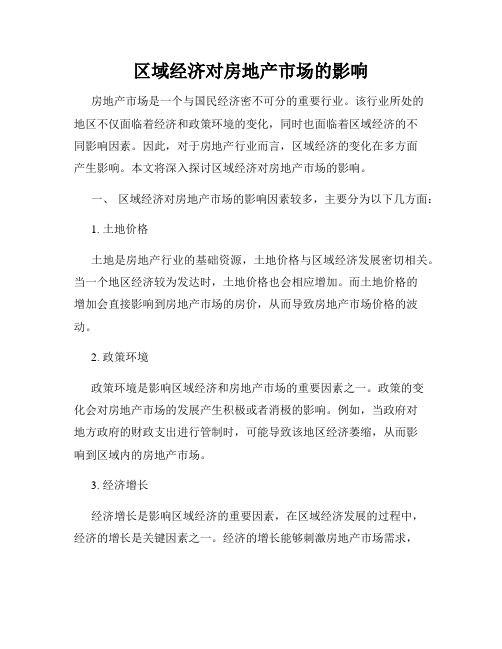 区域经济对房地产市场的影响

房地产市场是一个与国民经济密不可分的重要行业。该行业所处的地区不仅面临着经济和政策环境的变化，同时也面临着区域经济的不同影响因素。因此，对于房地产行业而言，区域经济的变化在多方面产生影响。本文将深入探讨区域经济对房地产市场的影响。

一、 区域经济对房地产市场的影响因素较多，主要分为以下几方面：

1. 土地价格

土地是房地产行业的基础资源，土地价格与区域经济发展密切相关。当一个地区经济较为发达时，土地价格也会相应增加。而土地价格的增加会直接影响到房地产市场的房价，从而导致房地产市场价格的波动。

2. 政策环境

政策环境是影响区域经济和房地产市场的重要因素之一。政策的变化会对房地产市场的发展产生积极或者消极的影响。例如，当政府对地方政府的财政支出进行管制时，可能导致该地区经济萎缩，从而影响到区域内的房地产市场。

3. 经济增长

经济增长是影响区域经济的重要因素，在区域经济发展的过程中，经济的增长是关键因素之一。经济的增长能够刺激房地产市场需求，